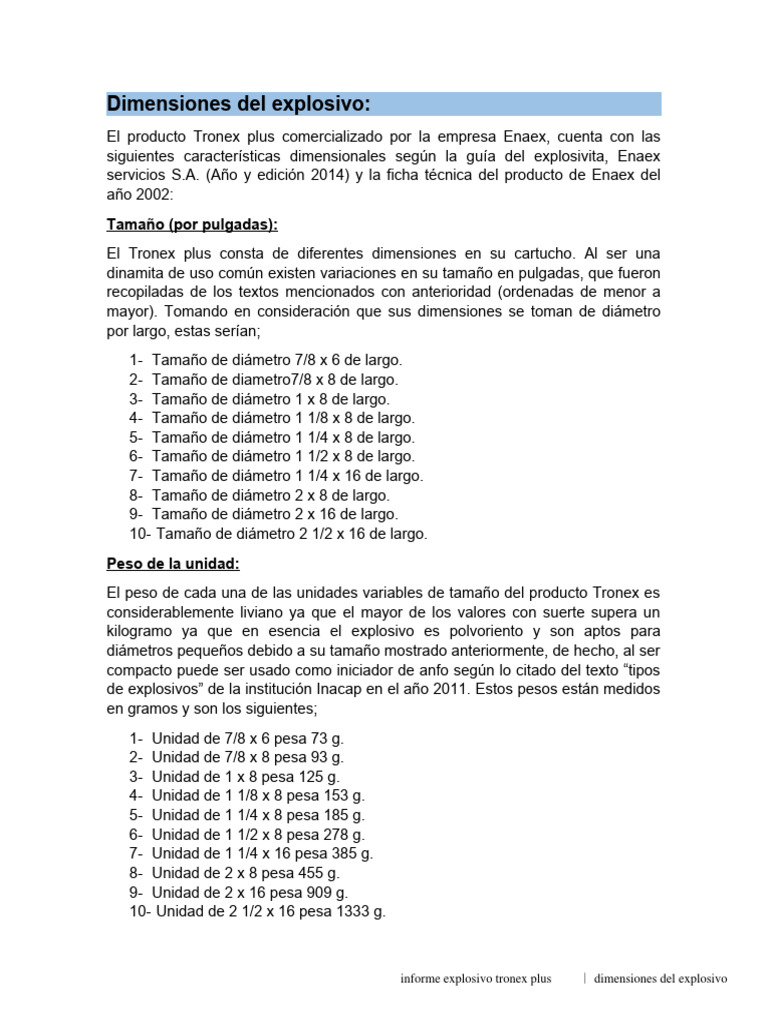 Dimensiones del explosivo:

El producto Tronex plus comercializado por la empresa Enaex, cuenta con las siguientes características dimensionales según la guía del explosivita, Enaex servicios S.A. (Año y edición 2014) y la ficha técnica del producto de Enaex del año 2002:

Tamaño (por pulgadas):

El Tronex plus consta de diferentes dimensiones en su cartucho. Al ser una dinamita de uso común existen variaciones en su tamaño en pulgadas, que fueron recopiladas de los textos mencionados con anterioridad (ordenadas de menor a mayor). Tomando en consideración que sus dimensiones se toman de diámetro por largo, estas serían;

1- Tamaño de diámetro 7/8 x 6 de largo.
2- Tamaño de diametro7/8 x 8 de largo.
3- Tamaño de diámetro 1 x 8 de largo.
4- Tamaño de diámetro 1 1/8 x 8 de largo.
5- Tamaño de diámetro 1 1/4 x 8 de largo.
6- Tamaño de diámetro 1 1/2 x 8 de largo.
7- Tamaño de diámetro 1 1/4 x 16 de largo.
8- Tamaño de diámetro 2 x 8 de largo.
9- Tamaño de diámetro 2 x 16 de largo.
10- Tamaño de diámetro 2 1/2 x 16 de largo.

Peso de la unidad:

El peso de cada una de las unidades variables de tamaño del producto Tronex es considerablemente liviano ya que el mayor de los valores con suerte supera un kilogramo ya que en esencia el explosivo es polvoriento y son aptos para diámetros pequeños debido a su tamaño mostrado anteriormente, de hecho, al ser compacto puede ser usado como iniciador de anfo según lo citado del texto “tipos de explosivos” de la institución Inacap en el año 2011. Estos pesos están medidos en gramos y son los siguientes;

1- Unidad de 7/8 x 6 pesa 73 g.
2- Unidad de 7/8 x 8 pesa 93 g.
3- Unidad de 1 x 8 pesa 125 g.
4- Unidad de 1 1/8 x 8 pesa 153 g.
5- Unidad de 1 1/4 x 8 pesa 185 g.
6- Unidad de 1 1/2 x 8 pesa 278 g.
7- Unidad de 1 1/4 x 16 pesa 385 g.
8- Unidad de 2 x 8 pesa 455 g.
9- Unidad de 2 x 16 pesa 909 g.
10- Unidad de 2 1/2 x 16 pesa 1333 g.

informe explosivo tronex plus | dimensiones del explosivo